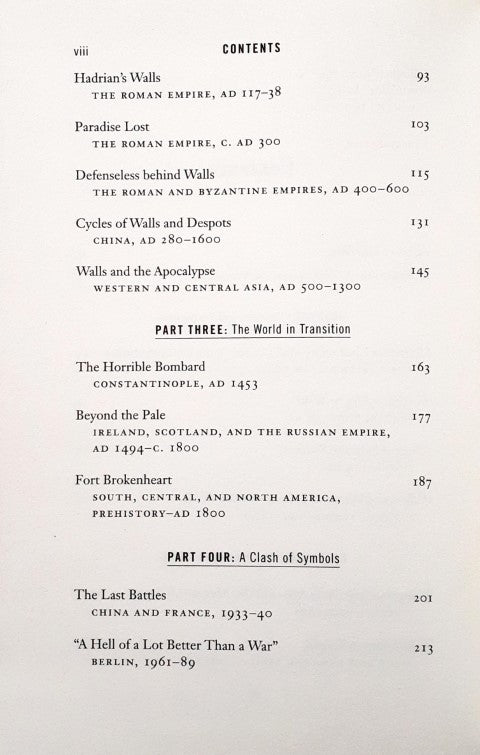 viii CONTENTS

Hadrian's Walls 93
THE ROMAN EMPIRE, AD 117–38

Paradise Lost 103
THE ROMAN EMPIRE, C. AD 300

Defenseless behind Walls 115
THE ROMAN AND BYZANTINE EMPIRES, AD 400–600

Cycles of Walls and Despots 131
CHINA, AD 280–1600

Walls and the Apocalypse 145
WESTERN AND CENTRAL ASIA, AD 500–1300

PART THREE: The World in Transition

The Horrible Bombard 163
CONSTANTINOPLE, AD 1453

Beyond the Pale 177
IRELAND, SCOTLAND, AND THE RUSSIAN EMPIRE, AD 1494–C. 1800

Fort Brokenheart 187
SOUTH, CENTRAL, AND NORTH AMERICA, PREHISTORY–AD 1800

PART FOUR: A Clash of Symbols

The Last Battles 201
CHINA AND FRANCE, 1933–40

"A Hell of a Lot Better Than a War" 213
BERLIN, 1961–89